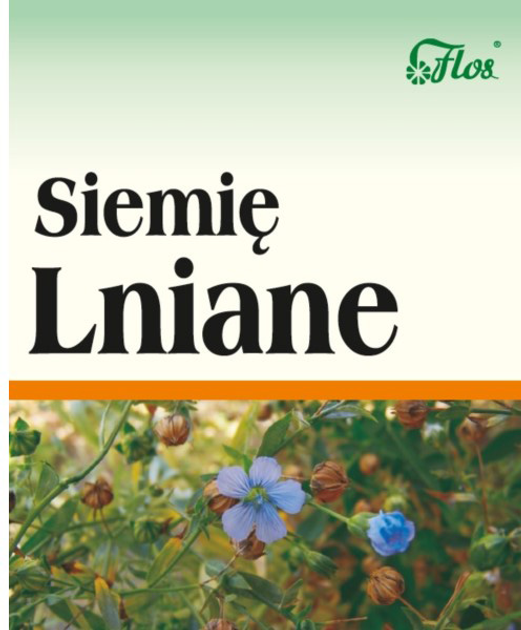 Flos®

Siemię
Lniane